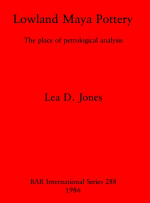 Lowland Maya Pottery

The place of petrological analysis

Lea D. Jones

BAR International Series 288
1986